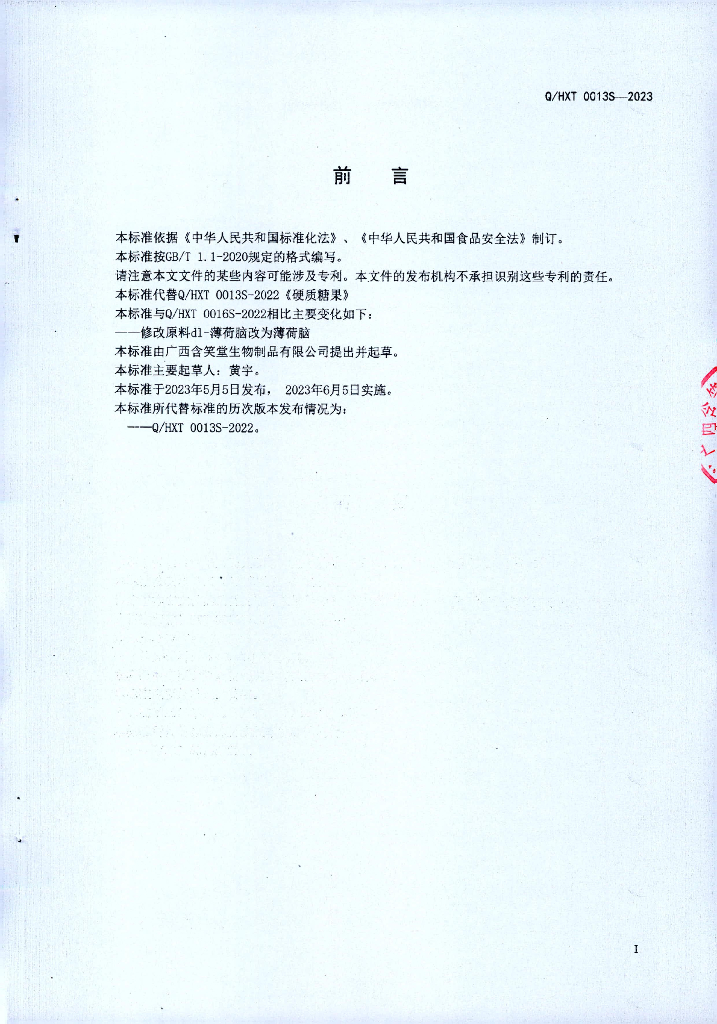 Q/HXT 0013S—2023

前　言

本标准依据《中华人民共和国标准化法》、《中华人民共和国食品安全法》制订。
本标准按GB/T 1.1-2020规定的格式编写。
请注意本文文件的某些内容可能涉及专利。本文件的发布机构不承担识别这些专利的责任。
本标准代替Q/HXT 0013S-2022《硬质糖果》
本标准与Q/HXT 0016S-2022相比主要变化如下：
——修改原料dl-薄荷脑改为薄荷脑
本标准由广西含笑堂生物制品有限公司提出并起草。
本标准主要起草人：黄宇。
本标准于2023年5月5日发布，2023年6月5日实施。
本标准所代替标准的历次版本发布情况为：
——Q/HXT 0013S-2022。

I